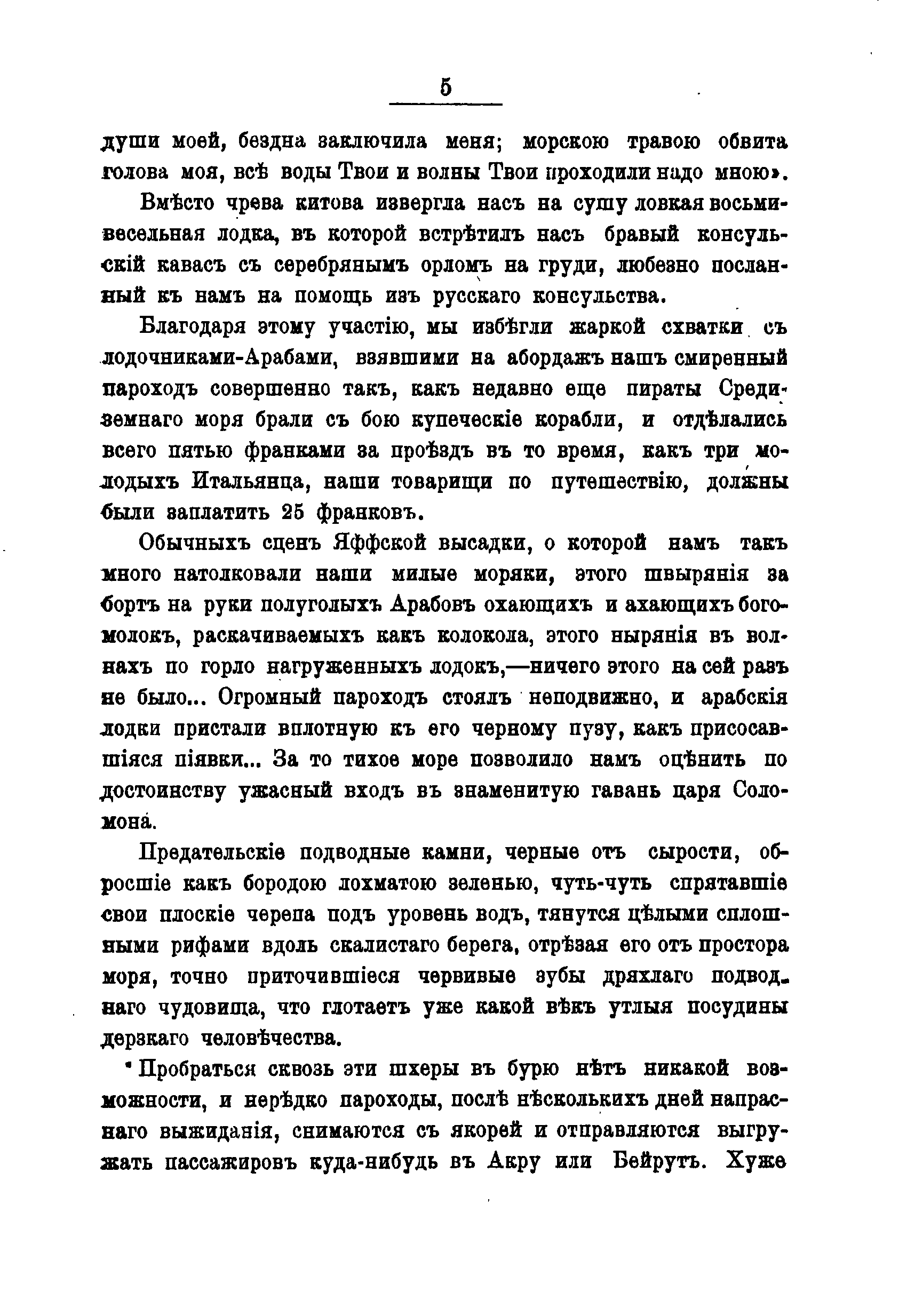 5

души моей, бездна заключила меня; морскою травою обвита голова моя, всѣ воды Твои и волны Твои проходили надо мною».

Вмѣсто чрева китова извергла насъ на сушу ловкая восьмивесельная лодка, въ которой встрѣтилъ насъ бравый консульскій кавасъ съ серебрянымъ орломъ на груди, любезно посланный къ намъ на помощь изъ русскаго консульства.

Благодаря этому участію, мы избѣгли жаркой схватки съ лодочниками-Арабами, взявшими на абордажъ нашъ смиренный пароходъ совершенно такъ, какъ недавно еще пираты Средиземнаго моря брали съ бою купеческіе корабли, и отдѣлались всего пятью франками за проѣздъ въ то время, какъ три молодыхъ Итальянца, наши товарищи по путешествію, должны были заплатить 25 франковъ.

Обычныхъ сценъ Яффской высадки, о которой намъ такъ много натолковали наши милые моряки, этого швырянія за бортъ на руки полуголыхъ Арабовъ охающихъ и ахающихъ богомолокъ, раскачиваемыхъ какъ колокола, этого нырянія въ волнахъ по горло нагруженныхъ лодокъ,—ничего этого на сей разъ не было... Огромный пароходъ стоялъ неподвижно, и арабскія лодки пристали вплотную къ его черному пузу, какъ присосавшіяся піявки... За то тихое море позволило намъ оцѣнить по достоинству ужасный входъ въ знаменитую гавань царя Соломона.

Предательскіе подводные камни, черные отъ сырости, обросшіе какъ бородою лохматою зеленью, чуть-чуть спрятавшіе свои плоскіе черепа подъ уровень водъ, тянутся цѣлыми сплошными рифами вдоль скалистаго берега, отрѣзая его отъ простора моря, точно приточившіеся червивые зубы дряхлаго подводнаго чудовища, что глотаетъ уже какой вѣкъ утлыя посудины дерзкаго человѣчества.

Пробраться сквозь эти шхеры въ бурю нѣтъ никакой возможности, и нерѣдко пароходы, послѣ нѣсколькихъ дней напраснаго выжиданія, снимаются съ якорей и отправляются выгружать пассажировъ куда-нибудь въ Акру или Бейрутъ. Хуже